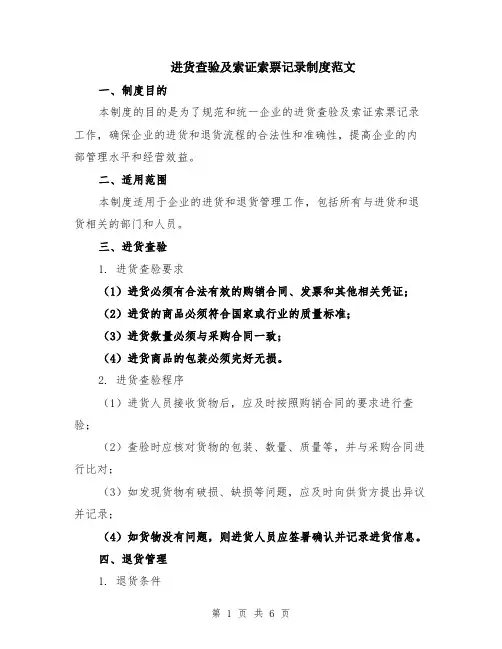 进货查验及索证索票记录制度范文

一、制度目的

本制度的目的是为了规范和统一企业的进货查验及索证索票记录工作，确保企业的进货和退货流程的合法性和准确性，提高企业的内部管理水平和经营效益。

二、适用范围

本制度适用于企业的进货和退货管理工作，包括所有与进货和退货相关的部门和人员。

三、进货查验

1. 进货查验要求

（1）进货必须有合法有效的购销合同、发票和其他相关凭证；

（2）进货的商品必须符合国家或行业的质量标准；

（3）进货数量必须与采购合同一致；

（4）进货商品的包装必须完好无损。

2. 进货查验程序

（1）进货人员接收货物后，应及时按照购销合同的要求进行查验；

（2）查验时应核对货物的包装、数量、质量等，并与采购合同进行比对；

（3）如发现货物有破损、缺损等问题，应及时向供货方提出异议并记录；

（4）如货物没有问题，则进货人员应签署确认并记录进货信息。

四、退货管理

1. 退货条件

第 1 页 共 6 页